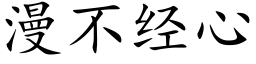 漫不经心